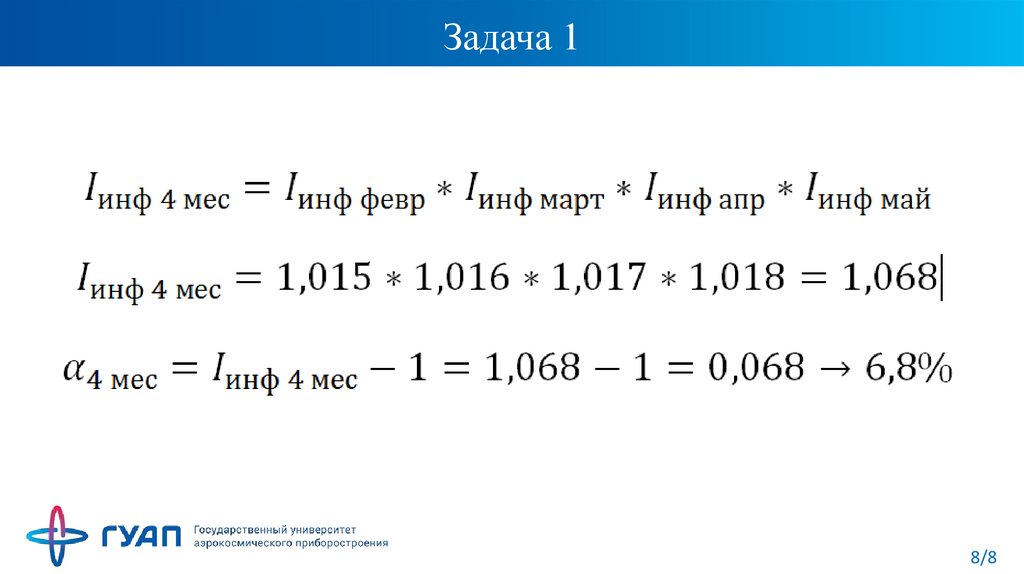 Задача 1

$I_{\text{инф 4 мес}} = I_{\text{инф февр}} * I_{\text{инф март}} * I_{\text{инф апр}} * I_{\text{инф май}}$

$I_{\text{инф 4 мес}} = 1{,}015 * 1{,}016 * 1{,}017 * 1{,}018 = 1{,}068$

$\alpha_{\text{4 мес}} = I_{\text{инф 4 мес}} - 1 = 1{,}068 - 1 = 0{,}068 \rightarrow 6{,}8\%$

ГУАП Государственный университет аэрокосмического приборостроения

8/8